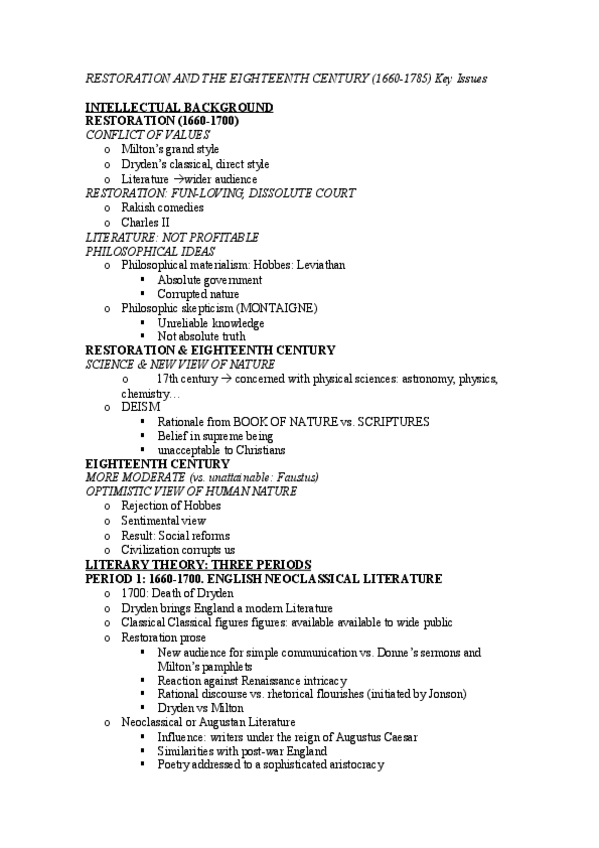 RESTORATION AND THE EIGHTEENTH CENTURY (1660-1785) Key Issues

INTELLECTUAL BACKGROUND
RESTORATION (1660-1700)
CONFLICT OF VALUES
o Milton's grand style
o Dryden's classical, direct style
o Literature →wider audience
RESTORATION: FUN-LOVING, DISSOLUTE COURT
o Rakish comedies
o Charles II
LITERATURE: NOT PROFITABLE
PHILOSOPHICAL IDEAS
o Philosophical materialism: Hobbes: Leviathan
▪ Absolute government
▪ Corrupted nature
o Philosophic skepticism (MONTAIGNE)
▪ Unreliable knowledge
▪ Not absolute truth
RESTORATION & EIGHTEENTH CENTURY
SCIENCE & NEW VIEW OF NATURE
o 17th century → concerned with physical sciences: astronomy, physics, chemistry…
o DEISM
▪ Rationale from BOOK OF NATURE vs. SCRIPTURES
▪ Belief in supreme being
▪ unacceptable to Christians
EIGHTEENTH CENTURY
MORE MODERATE (vs. unattainable: Faustus)
OPTIMISTIC VIEW OF HUMAN NATURE
o Rejection of Hobbes
o Sentimental view
o Result: Social reforms
o Civilization corrupts us
LITERARY THEORY: THREE PERIODS
PERIOD 1: 1660-1700. ENGLISH NEOCLASSICAL LITERATURE
o 1700: Death of Dryden
o Dryden brings England a modern Literature
o Classical Classical figures figures: available available to wide public
o Restoration prose
▪ New audience for simple communication vs. Donne's sermons and Milton's pamphlets
▪ Reaction against Renaissance intricacy
▪ Rational discourse vs. rhetorical flourishes (initiated by Jonson)
▪ Dryden vs Milton
o Neoclassical or Augustan Literature
▪ Influence: writers under the reign of Augustus Caesar
▪ Similarities with post-war England
▪ Poetry addressed to a sophisticated aristocracy